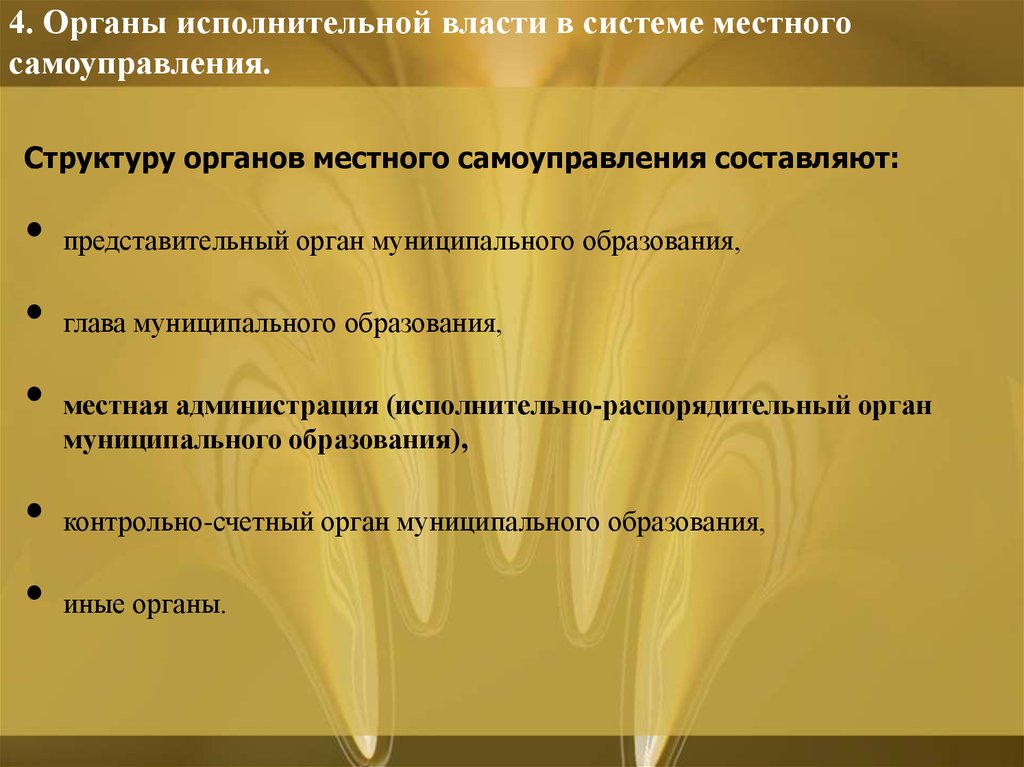 4. Органы исполнительной власти в системе местного самоуправления.

Структуру органов местного самоуправления составляют:

• представительный орган муниципального образования,

• глава муниципального образования,

• местная администрация (исполнительно-распорядительный орган муниципального образования),

• контрольно-счетный орган муниципального образования,

• иные органы.